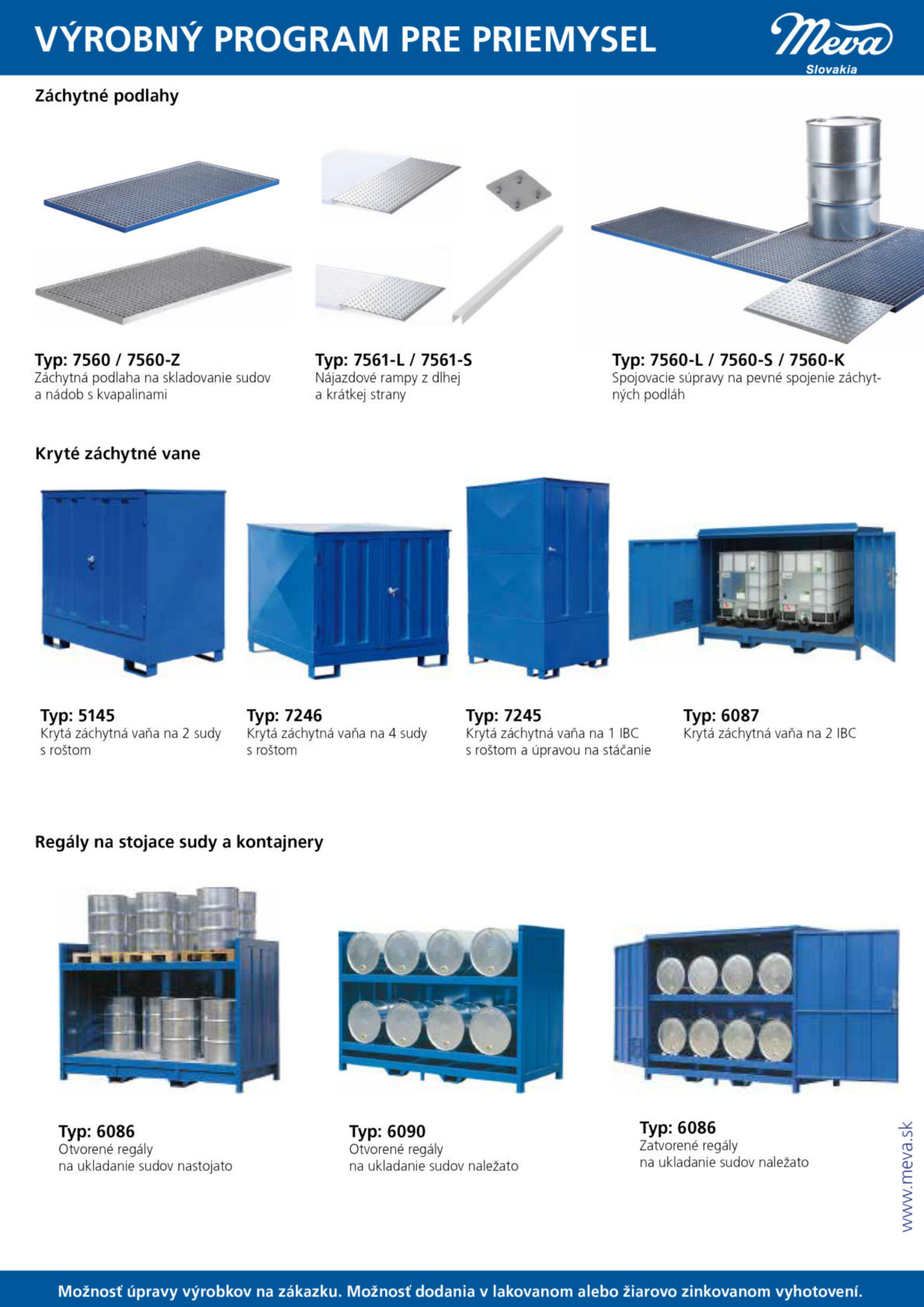 VÝROBNÝ PROGRAM PRE PRIEMYSEL

Meva
Slovakia

Záchytné podlahy

Typ: 7560 / 7560-Z
Záchytná podlaha na skladovanie sudov a nádob s kvapalinami

Typ: 7561-L / 7561-S
Nájazdové rampy z dlhej a krátkej strany

Typ: 7560-L / 7560-S / 7560-K
Spojovacie súpravy na pevné spojenie záchytných podláh

Kryté záchytné vane

Typ: 5145
Krytá záchytná vaňa na 2 sudy s roštom

Typ: 7246
Krytá záchytná vaňa na 4 sudy s roštom

Typ: 7245
Krytá záchytná vaňa na 1 IBC s roštom a úpravou na stáčanie

Typ: 6087
Krytá záchytná vaňa na 2 IBC

Regály na stojace sudy a kontajnery

Typ: 6086
Otvorené regály na ukladanie sudov nastojato

Typ: 6090
Otvorené regály na ukladanie sudov naležato

Typ: 6086
Zatvorené regály na ukladanie sudov naležato

www.meva.sk

Možnosť úpravy výrobkov na zákazku. Možnosť dodania v lakovanom alebo žiarovo zinkovanom vyhotovení.